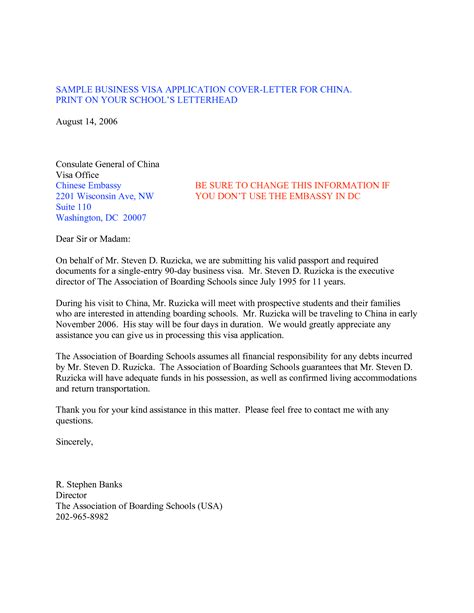 SAMPLE BUSINESS VISA APPLICATION COVER-LETTER FOR CHINA.
PRINT ON YOUR SCHOOL'S LETTERHEAD

August 14, 2006

Consulate General of China
Visa Office
Chinese Embassy
2201 Wisconsin Ave, NW
Suite 110
Washington, DC 20007

BE SURE TO CHANGE THIS INFORMATION IF YOU DON'T USE THE EMBASSY IN DC

Dear Sir or Madam:

On behalf of Mr. Steven D. Ruzicka, we are submitting his valid passport and required documents for a single-entry 90-day business visa. Mr. Steven D. Ruzicka is the executive director of The Association of Boarding Schools since July 1995 for 11 years.

During his visit to China, Mr. Ruzicka will meet with prospective students and their families who are interested in attending boarding schools. Mr. Ruzicka will be traveling to China in early November 2006. His stay will be four days in duration. We would greatly appreciate any assistance you can give us in processing this visa application.

The Association of Boarding Schools assumes all financial responsibility for any debts incurred by Mr. Steven D. Ruzicka. The Association of Boarding Schools guarantees that Mr. Steven D. Ruzicka will have adequate funds in his possession, as well as confirmed living accommodations and return transportation.

Thank you for your kind assistance in this matter. Please feel free to contact me with any questions.

Sincerely,

R. Stephen Banks
Director
The Association of Boarding Schools (USA)
202-965-8982